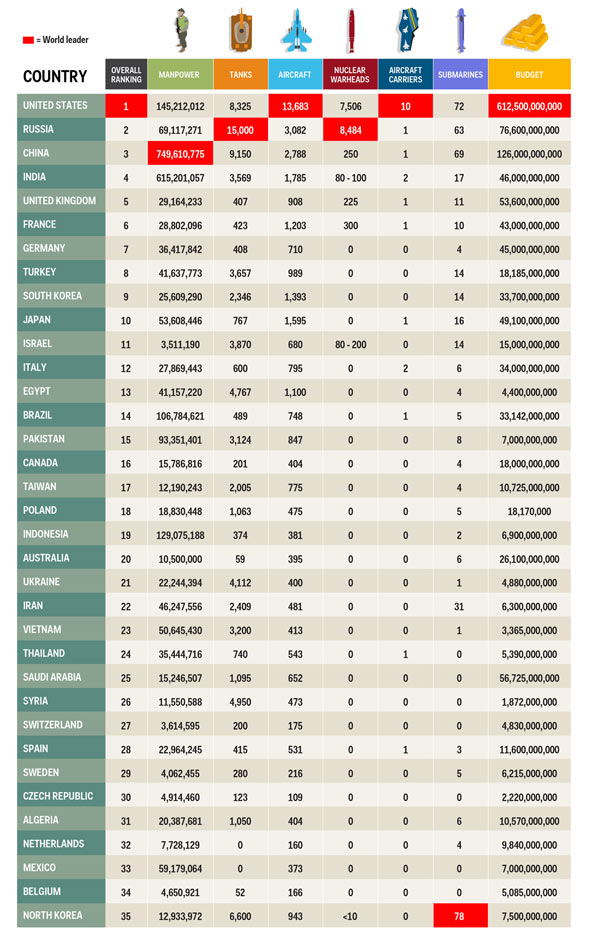 = World leader

| COUNTRY | OVERALL RANKING | MANPOWER | TANKS | AIRCRAFT | NUCLEAR WARHEADS | AIRCRAFT CARRIERS | SUBMARINES | BUDGET |
|---|---|---|---|---|---|---|---|---|
| UNITED STATES | 1 | 145,212,012 | 8,325 | 13,683 | 7,506 | 10 | 72 | 612,500,000,000 |
| RUSSIA | 2 | 69,117,271 | 15,000 | 3,082 | 8,484 | 1 | 63 | 76,600,000,000 |
| CHINA | 3 | 749,610,775 | 9,150 | 2,788 | 250 | 1 | 69 | 126,000,000,000 |
| INDIA | 4 | 615,201,057 | 3,569 | 1,785 | 80 - 100 | 2 | 17 | 46,000,000,000 |
| UNITED KINGDOM | 5 | 29,164,233 | 407 | 908 | 225 | 1 | 11 | 53,600,000,000 |
| FRANCE | 6 | 28,802,096 | 423 | 1,203 | 300 | 1 | 10 | 43,000,000,000 |
| GERMANY | 7 | 36,417,842 | 408 | 710 | 0 | 0 | 4 | 45,000,000,000 |
| TURKEY | 8 | 41,637,773 | 3,657 | 989 | 0 | 0 | 14 | 18,185,000,000 |
| SOUTH KOREA | 9 | 25,609,290 | 2,346 | 1,393 | 0 | 0 | 14 | 33,700,000,000 |
| JAPAN | 10 | 53,608,446 | 767 | 1,595 | 0 | 1 | 16 | 49,100,000,000 |
| ISRAEL | 11 | 3,511,190 | 3,870 | 680 | 80 - 200 | 0 | 14 | 15,000,000,000 |
| ITALY | 12 | 27,869,443 | 600 | 795 | 0 | 2 | 6 | 34,000,000,000 |
| EGYPT | 13 | 41,157,220 | 4,767 | 1,100 | 0 | 0 | 4 | 4,400,000,000 |
| BRAZIL | 14 | 106,784,621 | 489 | 748 | 0 | 1 | 5 | 33,142,000,000 |
| PAKISTAN | 15 | 93,351,401 | 3,124 | 847 | 0 | 0 | 8 | 7,000,000,000 |
| CANADA | 16 | 15,786,816 | 201 | 404 | 0 | 0 | 4 | 18,000,000,000 |
| TAIWAN | 17 | 12,190,243 | 2,005 | 775 | 0 | 0 | 4 | 10,725,000,000 |
| POLAND | 18 | 18,830,448 | 1,063 | 475 | 0 | 0 | 5 | 18,170,000 |
| INDONESIA | 19 | 129,075,188 | 374 | 381 | 0 | 0 | 2 | 6,900,000,000 |
| AUSTRALIA | 20 | 10,500,000 | 59 | 395 | 0 | 0 | 6 | 26,100,000,000 |
| UKRAINE | 21 | 22,244,394 | 4,112 | 400 | 0 | 0 | 1 | 4,880,000,000 |
| IRAN | 22 | 46,247,556 | 2,409 | 481 | 0 | 0 | 31 | 6,300,000,000 |
| VIETNAM | 23 | 50,645,430 | 3,200 | 413 | 0 | 0 | 1 | 3,365,000,000 |
| THAILAND | 24 | 35,444,716 | 740 | 543 | 0 | 1 | 0 | 5,390,000,000 |
| SAUDI ARABIA | 25 | 15,246,507 | 1,095 | 652 | 0 | 0 | 0 | 56,725,000,000 |
| SYRIA | 26 | 11,550,588 | 4,950 | 473 | 0 | 0 | 0 | 1,872,000,000 |
| SWITZERLAND | 27 | 3,614,595 | 200 | 175 | 0 | 0 | 0 | 4,830,000,000 |
| SPAIN | 28 | 22,964,245 | 415 | 531 | 0 | 1 | 3 | 11,600,000,000 |
| SWEDEN | 29 | 4,062,455 | 280 | 216 | 0 | 0 | 5 | 6,215,000,000 |
| CZECH REPUBLIC | 30 | 4,914,460 | 123 | 109 | 0 | 0 | 0 | 2,220,000,000 |
| ALGERIA | 31 | 20,387,681 | 1,050 | 404 | 0 | 0 | 6 | 10,570,000,000 |
| NETHERLANDS | 32 | 7,728,129 | 0 | 160 | 0 | 0 | 4 | 9,840,000,000 |
| MEXICO | 33 | 59,179,064 | 0 | 373 | 0 | 0 | 0 | 7,000,000,000 |
| BELGIUM | 34 | 4,650,921 | 52 | 166 | 0 | 0 | 0 | 5,085,000,000 |
| NORTH KOREA | 35 | 12,933,972 | 6,600 | 943 | <10 | 0 | 78 | 7,500,000,000 |